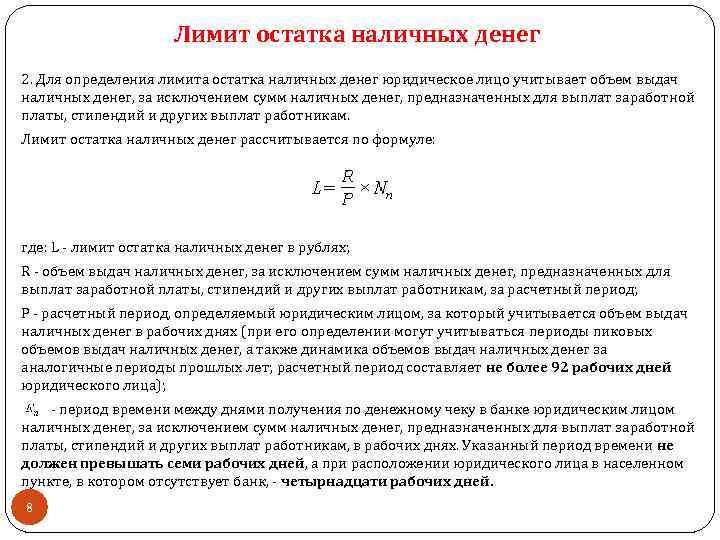 Лимит остатка наличных денег

2. Для определения лимита остатка наличных денег юридическое лицо учитывает объем выдач наличных денег, за исключением сумм наличных денег, предназначенных для выплат заработной платы, стипендий и других выплат работникам.

Лимит остатка наличных денег рассчитывается по формуле:

$L = \frac{R}{P} \times N_n$

где: L - лимит остатка наличных денег в рублях;

R - объем выдач наличных денег, за исключением сумм наличных денег, предназначенных для выплат заработной платы, стипендий и других выплат работникам, за расчетный период;

P - расчетный период, определяемый юридическим лицом, за который учитывается объем выдач наличных денег в рабочих днях (при его определении могут учитываться периоды пиковых объемов выдач наличных денег, а также динамика объемов выдач наличных денег за аналогичные периоды прошлых лет; расчетный период составляет не более 92 рабочих дней юридического лица);

$N_n$ - период времени между днями получения по денежному чеку в банке юридическим лицом наличных денег, за исключением сумм наличных денег, предназначенных для выплат заработной платы, стипендий и других выплат работникам, в рабочих днях. Указанный период времени не должен превышать семи рабочих дней, а при расположении юридического лица в населенном пункте, в котором отсутствует банк, - четырнадцати рабочих дней.

8